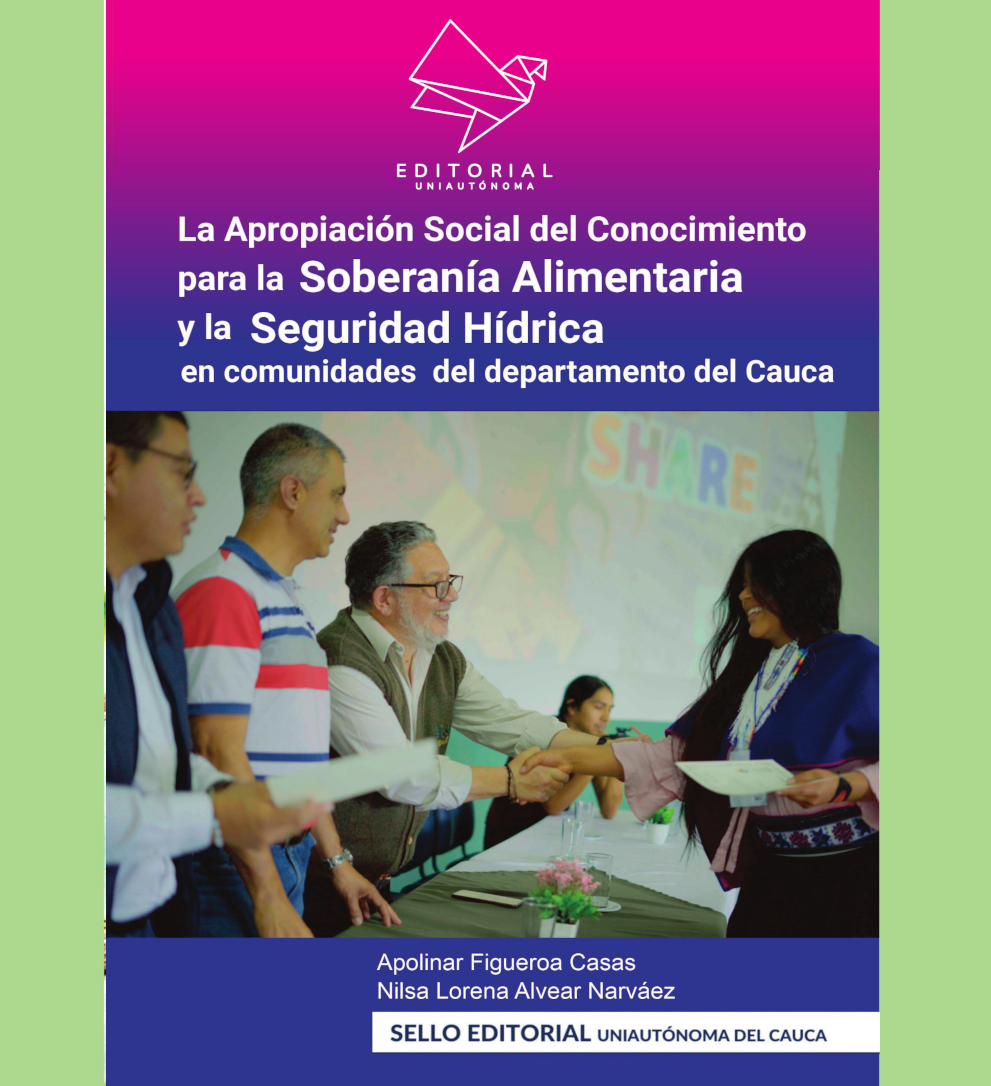 EDITORIAL
UNIAUTÓNOMA

La Apropiación Social del Conocimiento para la Soberanía Alimentaria y la Seguridad Hídrica en comunidades del departamento del Cauca

SHARE

Apolinar Figueroa Casas
Nilsa Lorena Alvear Narváez

SELLO EDITORIAL UNIAUTÓNOMA DEL CAUCA